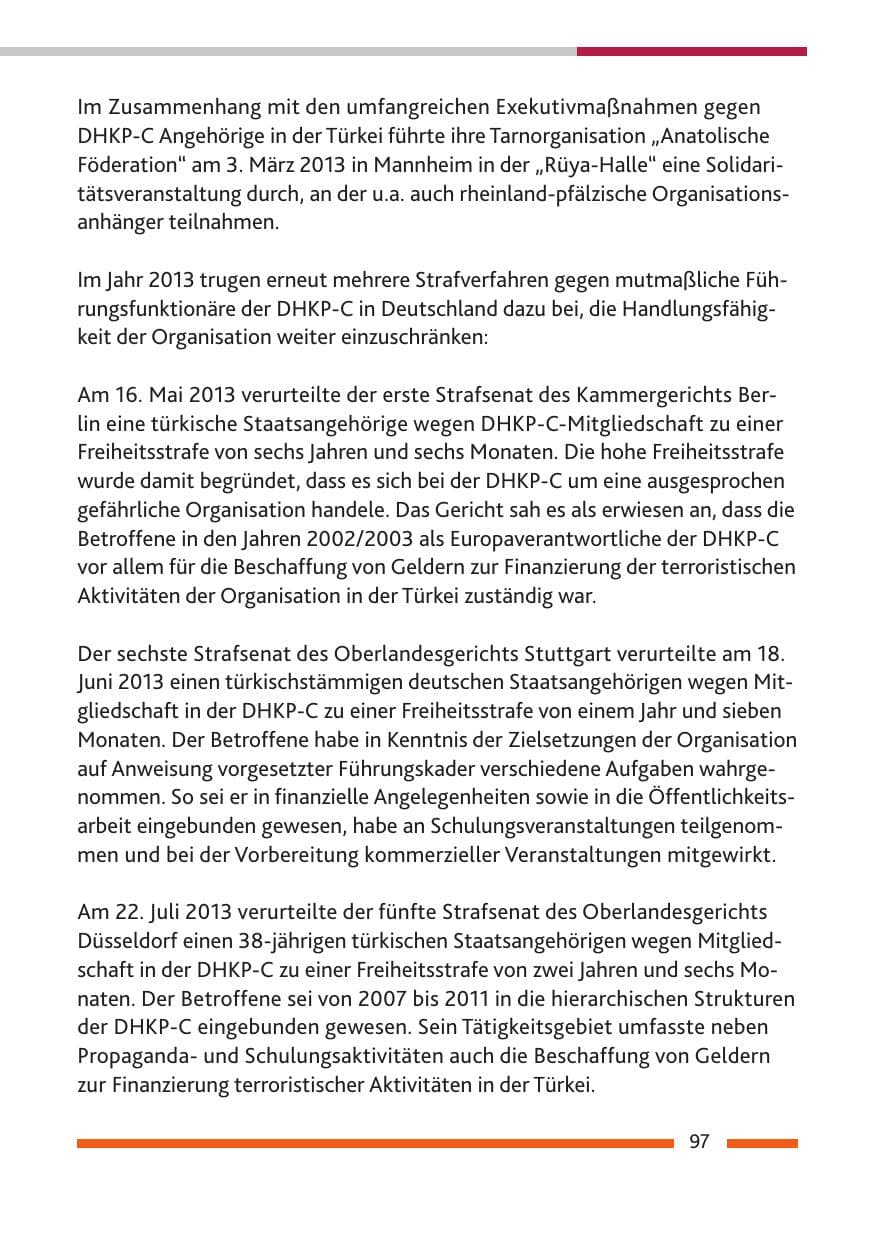 Im Zusammenhang mit den umfangreichen Exekutivmaßnahmen gegen DHKP-C Angehörige in der Türkei führte ihre Tarnorganisation „Anatolische Föderation“ am 3. März 2013 in Mannheim in der „Rüya-Halle“ eine Solidaritätsveranstaltung durch, an der u.a. auch rheinland-pfälzische Organisationsanhänger teilnahmen.

Im Jahr 2013 trugen erneut mehrere Strafverfahren gegen mutmaßliche Führungsfunktionäre der DHKP-C in Deutschland dazu bei, die Handlungsfähigkeit der Organisation weiter einzuschränken:

Am 16. Mai 2013 verurteilte der erste Strafsenat des Kammergerichts Berlin eine türkische Staatsangehörige wegen DHKP-C-Mitgliedschaft zu einer Freiheitsstrafe von sechs Jahren und sechs Monaten. Die hohe Freiheitsstrafe wurde damit begründet, dass es sich bei der DHKP-C um eine ausgesprochen gefährliche Organisation handele. Das Gericht sah es als erwiesen an, dass die Betroffene in den Jahren 2002/2003 als Europaverantwortliche der DHKP-C vor allem für die Beschaffung von Geldern zur Finanzierung der terroristischen Aktivitäten der Organisation in der Türkei zuständig war.

Der sechste Strafsenat des Oberlandesgerichts Stuttgart verurteilte am 18. Juni 2013 einen türkischstämmigen deutschen Staatsangehörigen wegen Mitgliedschaft in der DHKP-C zu einer Freiheitsstrafe von einem Jahr und sieben Monaten. Der Betroffene habe in Kenntnis der Zielsetzungen der Organisation auf Anweisung vorgesetzter Führungskader verschiedene Aufgaben wahrgenommen. So sei er in finanzielle Angelegenheiten sowie in die Öffentlichkeitsarbeit eingebunden gewesen, habe an Schulungsveranstaltungen teilgenommen und bei der Vorbereitung kommerzieller Veranstaltungen mitgewirkt.

Am 22. Juli 2013 verurteilte der fünfte Strafsenat des Oberlandesgerichts Düsseldorf einen 38-jährigen türkischen Staatsangehörigen wegen Mitgliedschaft in der DHKP-C zu einer Freiheitsstrafe von zwei Jahren und sechs Monaten. Der Betroffene sei von 2007 bis 2011 in die hierarchischen Strukturen der DHKP-C eingebunden gewesen. Sein Tätigkeitsgebiet umfasste neben Propaganda- und Schulungsaktivitäten auch die Beschaffung von Geldern zur Finanzierung terroristischer Aktivitäten in der Türkei.

97